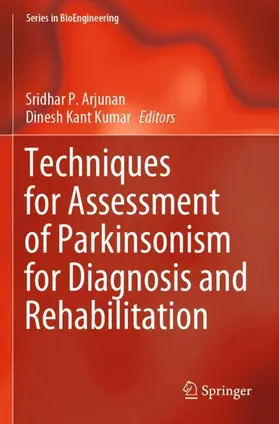 Series in BioEngineering

Sridhar P. Arjunan
Dinesh Kant Kumar Editors

Techniques for Assessment of Parkinsonism for Diagnosis and Rehabilitation

Springer